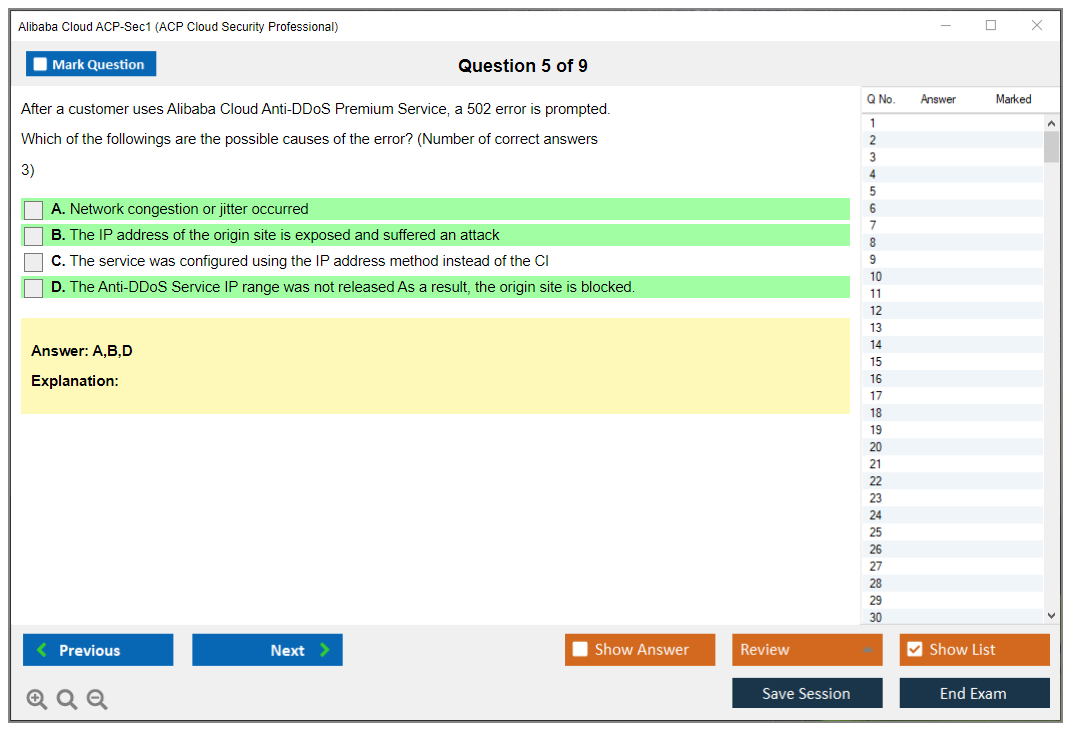 Alibaba Cloud ACP-Sec1 (ACP Cloud Security Professional)

Mark Question

Question 5 of 9

After a customer uses Alibaba Cloud Anti-DDoS Premium Service, a 502 error is prompted.

Which of the followings are the possible causes of the error? (Number of correct answers 3)

A. Network congestion or jitter occurred
B. The IP address of the origin site is exposed and suffered an attack
C. The service was configured using the IP address method instead of the CI
D. The Anti-DDoS Service IP range was not released As a result, the origin site is blocked.

Answer: A,B,D

Explanation:

| Q No. | Answer | Marked |
|---|---|---|
| 1 | | |
| 2 | | |
| 3 | | |
| 4 | | |
| 5 | | |
| 6 | | |
| 7 | | |
| 8 | | |
| 9 | | |
| 10 | | |
| 11 | | |
| 12 | | |
| 13 | | |
| 14 | | |
| 15 | | |
| 16 | | |
| 17 | | |
| 18 | | |
| 19 | | |
| 20 | | |
| 21 | | |
| 22 | | |
| 23 | | |
| 24 | | |
| 25 | | |
| 26 | | |
| 27 | | |
| 28 | | |
| 29 | | |
| 30 | | |

Previous
Next
Show Answer
Review
Show List
Save Session
End Exam